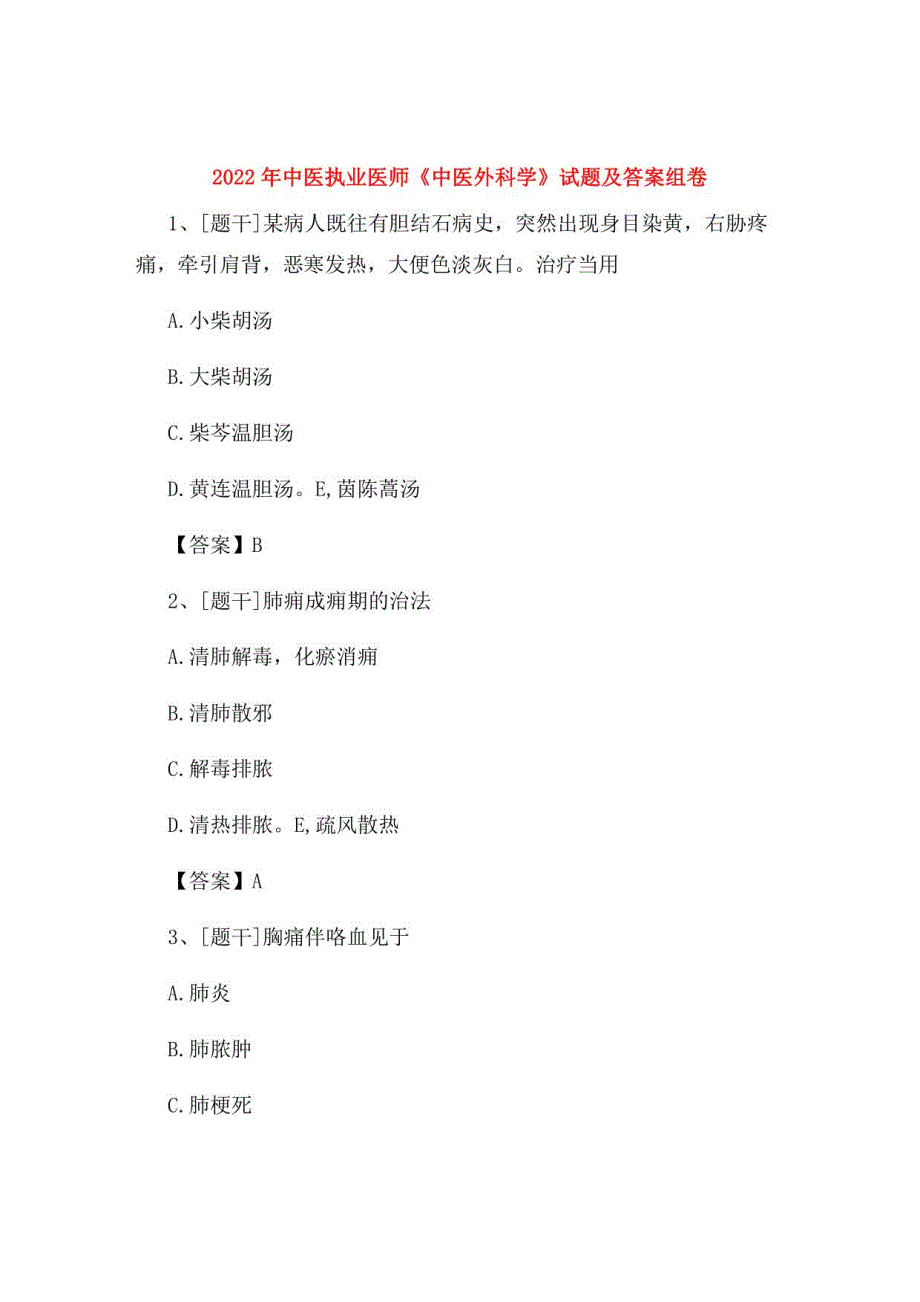 2022年中医执业医师《中医外科学》试题及答案组卷

1、[题干]某病人既往有胆结石病史，突然出现身目染黄，右胁疼痛，牵引肩背，恶寒发热，大便色淡灰白。治疗当用

A.小柴胡汤

B.大柴胡汤

C.柴芩温胆汤

D.黄连温胆汤。E,茵陈蒿汤

【答案】B

2、[题干]肺痈成痈期的治法

A.清肺解毒，化瘀消痈

B.清肺散邪

C.解毒排脓

D.清热排脓。E,疏风散热

【答案】A

3、[题干]胸痛伴咯血见于

A.肺炎

B.肺脓肿

C.肺梗死